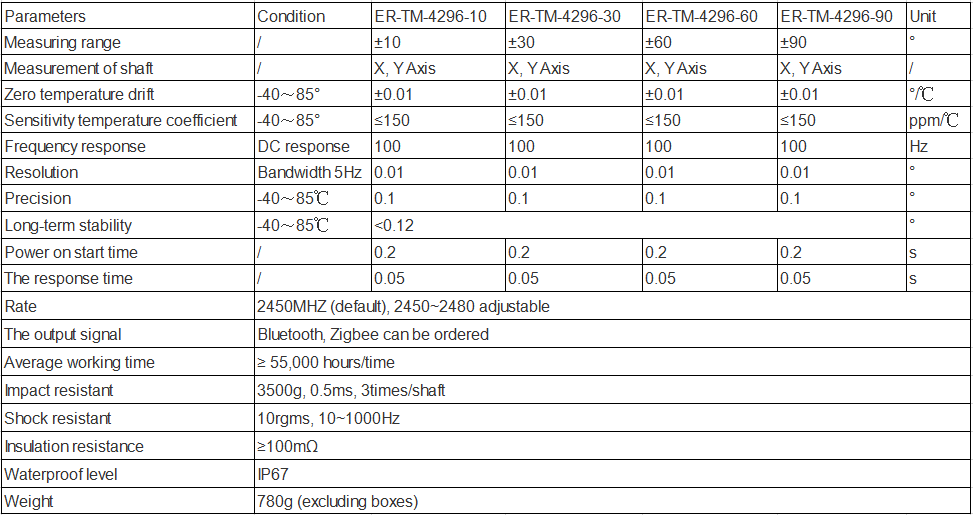 | Parameters | Condition | ER-TM-4296-10 | ER-TM-4296-30 | ER-TM-4296-60 | ER-TM-4296-90 | Unit |
|---|---|---|---|---|---|---|
| Measuring range | / | ±10 | ±30 | ±60 | ±90 | ° |
| Measurement of shaft | / | X, Y Axis | X, Y Axis | X, Y Axis | X, Y Axis | / |
| Zero temperature drift | -40～85° | ±0.01 | ±0.01 | ±0.01 | ±0.01 | °/℃ |
| Sensitivity temperature coefficient | -40～85° | ≤150 | ≤150 | ≤150 | ≤150 | ppm/℃ |
| Frequency response | DC response | 100 | 100 | 100 | 100 | Hz |
| Resolution | Bandwidth 5Hz | 0.01 | 0.01 | 0.01 | 0.01 | ° |
| Precision | -40～85℃ | 0.1 | 0.1 | 0.1 | 0.1 | ° |
| Long-term stability | -40～85℃ | <0.12 | | | | ° |
| Power on start time | / | 0.2 | 0.2 | 0.2 | 0.2 | s |
| The response time | / | 0.05 | 0.05 | 0.05 | 0.05 | s |
| Rate | 2450MHZ (default), 2450~2480 adjustable | | | | | |
| The output signal | Bluetooth, Zigbee can be ordered | | | | | |
| Average working time | ≥ 55,000 hours/time | | | | | |
| Impact resistant | 3500g, 0.5ms, 3times/shaft | | | | | |
| Shock resistant | 10rgms, 10~1000Hz | | | | | |
| Insulation resistance | ≥100mΩ | | | | | |
| Waterproof level | IP67 | | | | | |
| Weight | 780g (excluding boxes) | | | | | |